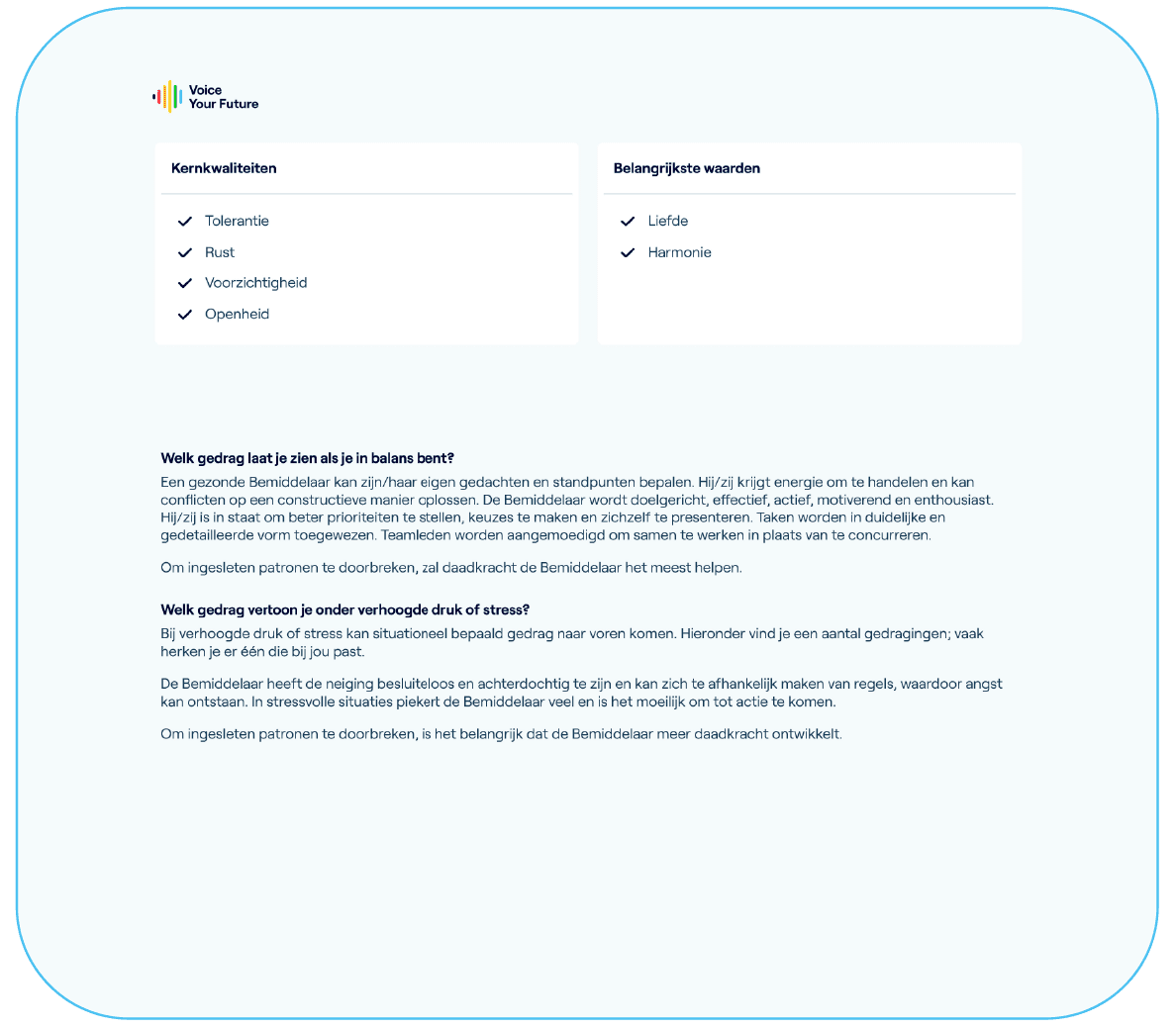 Voice
Your Future

Kernkwaliteiten

Tolerantie
Rust
Voorzichtigheid
Openheid

Belangrijkste waarden

Liefde
Harmonie

Welk gedrag laat je zien als je in balans bent?
Een gezonde Bemiddelaar kan zijn/haar eigen gedachten en standpunten bepalen. Hij/zij krijgt energie om te handelen en kan conflicten op een constructieve manier oplossen. De Bemiddelaar wordt doelgericht, effectief, actief, motiverend en enthousiast. Hij/zij is in staat om beter prioriteiten te stellen, keuzes te maken en zichzelf te presenteren. Taken worden in duidelijke en gedetailleerde vorm toegewezen. Teamleden worden aangemoedigd om samen te werken in plaats van te concurreren.

Om ingesleten patronen te doorbreken, zal daadkracht de Bemiddelaar het meest helpen.

Welk gedrag vertoon je onder verhoogde druk of stress?
Bij verhoogde druk of stress kan situationeel bepaald gedrag naar voren komen. Hieronder vind je een aantal gedragingen; vaak herken je er één die bij jou past.

De Bemiddelaar heeft de neiging besluiteloos en achterdochtig te zijn en kan zich te afhankelijk maken van regels, waardoor angst kan ontstaan. In stressvolle situaties piekert de Bemiddelaar veel en is het moeilijk om tot actie te komen.

Om ingesleten patronen te doorbreken, is het belangrijk dat de Bemiddelaar meer daadkracht ontwikkelt.